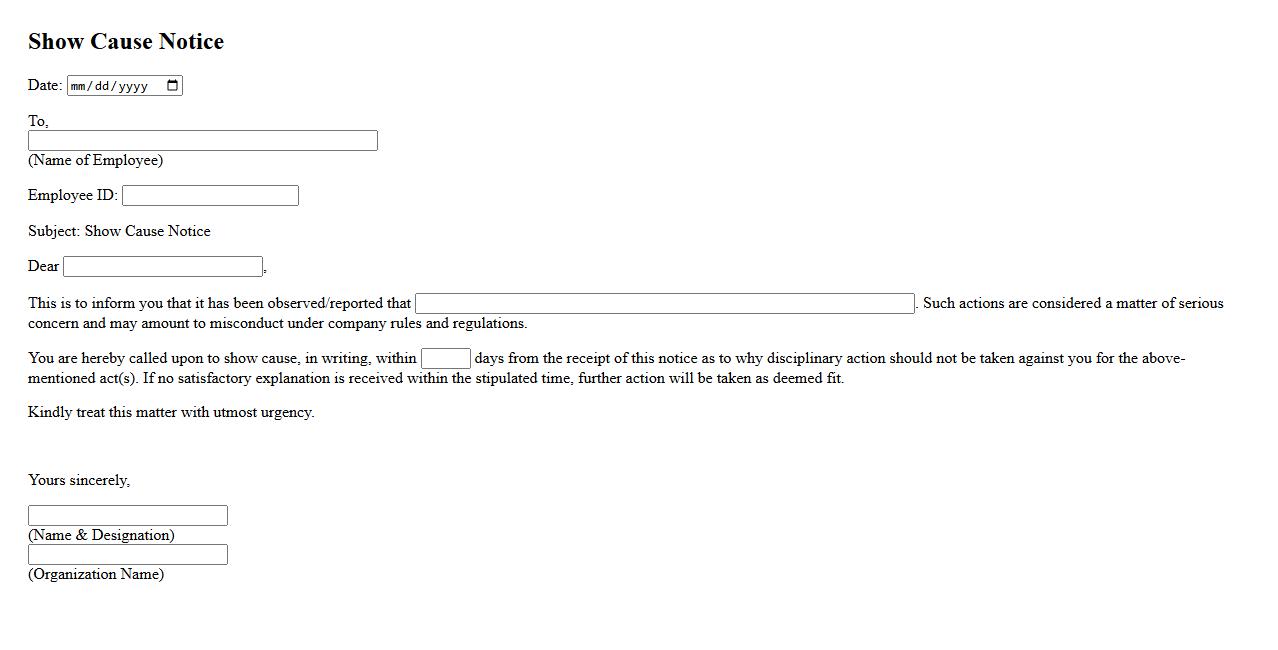 Show Cause Notice

Date: mm/dd/yyyy

To,

(Name of Employee)

Employee ID:

Subject: Show Cause Notice

Dear ,

This is to inform you that it has been observed/reported that . Such actions are considered a matter of serious concern and may amount to misconduct under company rules and regulations.

You are hereby called upon to show cause, in writing, within days from the receipt of this notice as to why disciplinary action should not be taken against you for the above-mentioned act(s). If no satisfactory explanation is received within the stipulated time, further action will be taken as deemed fit.

Kindly treat this matter with utmost urgency.

Yours sincerely,

(Name & Designation)

(Organization Name)